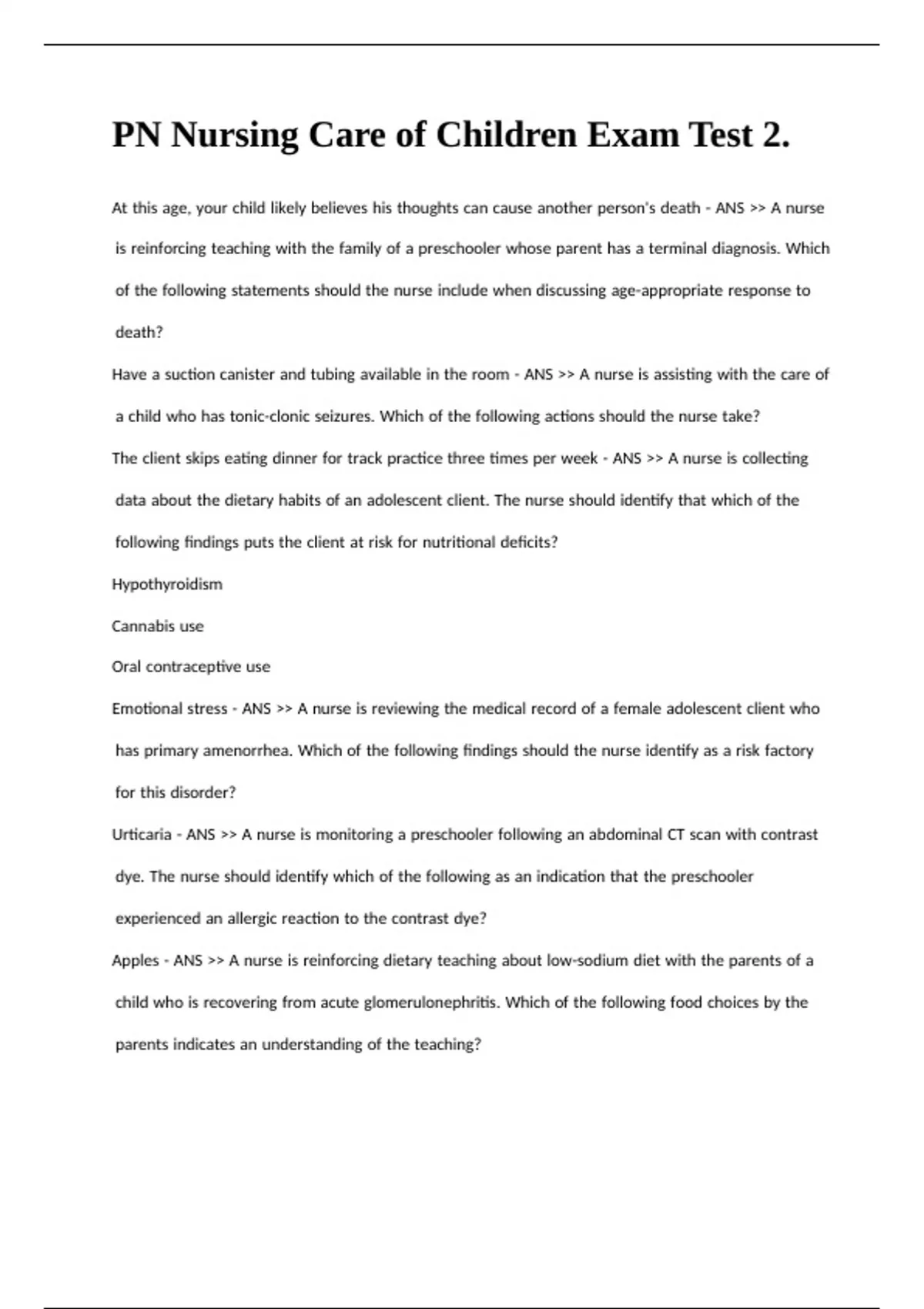 PN Nursing Care of Children Exam Test 2.

At this age, your child likely believes his thoughts can cause another person's death - ANS >> A nurse is reinforcing teaching with the family of a preschooler whose parent has a terminal diagnosis. Which of the following statements should the nurse include when discussing age-appropriate response to death?

Have a suction canister and tubing available in the room - ANS >> A nurse is assisting with the care of a child who has tonic-clonic seizures. Which of the following actions should the nurse take?

The client skips eating dinner for track practice three times per week - ANS >> A nurse is collecting data about the dietary habits of an adolescent client. The nurse should identify that which of the following findings puts the client at risk for nutritional deficits?

Hypothyroidism

Cannabis use

Oral contraceptive use

Emotional stress - ANS >> A nurse is reviewing the medical record of a female adolescent client who has primary amenorrhea. Which of the following findings should the nurse identify as a risk factory for this disorder?

Urticaria - ANS >> A nurse is monitoring a preschooler following an abdominal CT scan with contrast dye. The nurse should identify which of the following as an indication that the preschooler experienced an allergic reaction to the contrast dye?

Apples - ANS >> A nurse is reinforcing dietary teaching about low-sodium diet with the parents of a child who is recovering from acute glomerulonephritis. Which of the following food choices by the parents indicates an understanding of the teaching?